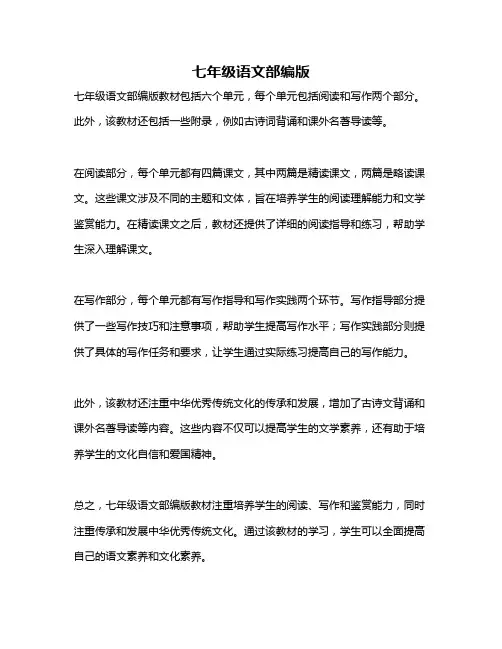 七年级语文部编版

七年级语文部编版教材包括六个单元，每个单元包括阅读和写作两个部分。此外，该教材还包括一些附录，例如古诗词背诵和课外名著导读等。

在阅读部分，每个单元都有四篇课文，其中两篇是精读课文，两篇是略读课文。这些课文涉及不同的主题和文体，旨在培养学生的阅读理解能力和文学鉴赏能力。在精读课文之后，教材还提供了详细的阅读指导和练习，帮助学生深入理解课文。

在写作部分，每个单元都有写作指导和写作实践两个环节。写作指导部分提供了一些写作技巧和注意事项，帮助学生提高写作水平；写作实践部分则提供了具体的写作任务和要求，让学生通过实际练习提高自己的写作能力。

此外，该教材还注重中华优秀传统文化的传承和发展，增加了古诗文背诵和课外名著导读等内容。这些内容不仅可以提高学生的文学素养，还有助于培养学生的文化自信和爱国精神。

总之，七年级语文部编版教材注重培养学生的阅读、写作和鉴赏能力，同时注重传承和发展中华优秀传统文化。通过该教材的学习，学生可以全面提高自己的语文素养和文化素养。